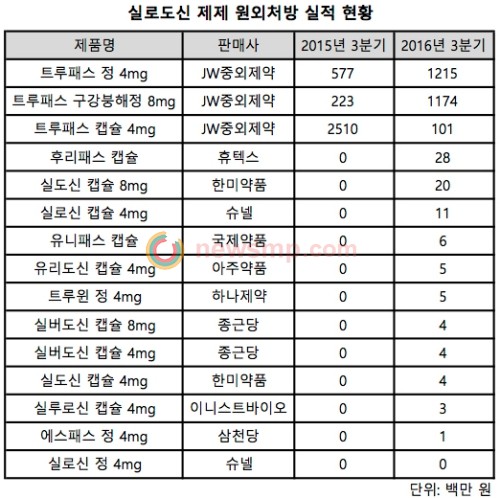 실로도신 제제 원외처방 실적 현황

| 제품명 | 판매사 | 2015년 3분기 | 2016년 3분기 |
|---|---|---|---|
| 트루패스 정 4mg | JW중외제약 | 577 | 1215 |
| 트루패스 구강붕해정 8mg | JW중외제약 | 223 | 1174 |
| 트루패스 캡슐 4mg | JW중외제약 | 2510 | 101 |
| 후리패스 캡슐 | 휴텍스 | 0 | 28 |
| 실도신 캡슐 8mg | 한미약품 | 0 | 20 |
| 실로신 캡슐 4mg | 슈넬 | 0 | 11 |
| 유니패스 캡슐 | 국제약품 | 0 | 6 |
| 유리도신 캡슐 4mg | 아주약품 | 0 | 5 |
| 트루윈 정 4mg | 하나제약 | 0 | 5 |
| 실버도신 캡슐 8mg | 종근당 | 0 | 4 |
| 실버도신 캡슐 4mg | 종근당 | 0 | 4 |
| 실도신 캡슐 4mg | 한미약품 | 0 | 4 |
| 실루로신 캡슐 4mg | 이니스트바이오 | 0 | 3 |
| 에스패스 정 4mg | 삼천당 | 0 | 1 |
| 실로신 정 4mg | 슈넬 | 0 | 0 |

newsmp.com

단위: 백만 원